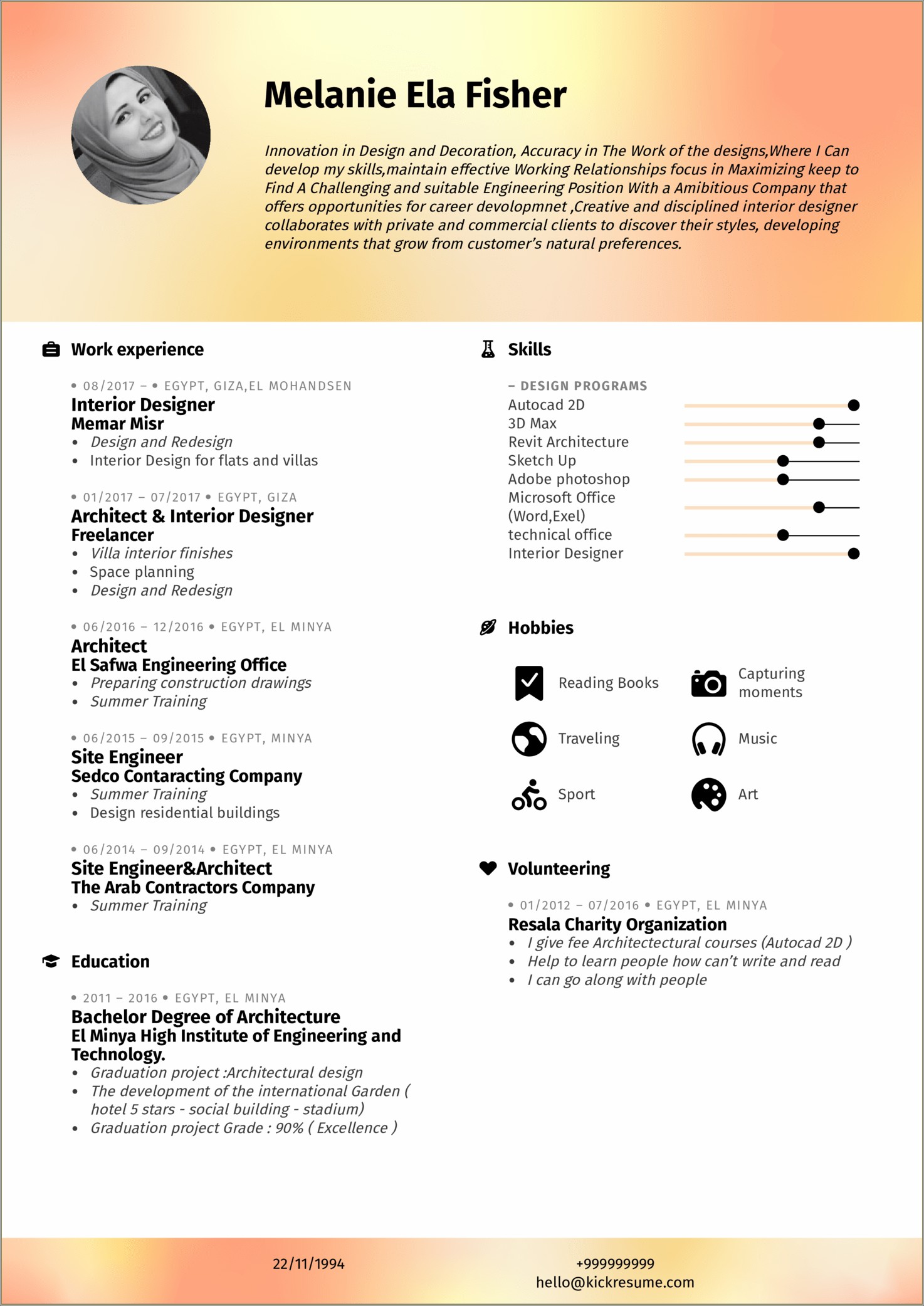 Melanie Ela Fisher

Innovation in Design and Decoration, Accuracy in The Work of the designs,Where I Can develop my skills,maintain effective Working Relationships focus in Maximizing keep to Find A Challenging and suitable Engineering Position With a Amibitious Company that offers opportunities for career devolopmnet ,Creative and disciplined interior designer collaborates with private and commercial clients to discover their styles, developing environments that grow from customer's natural preferences.

Work experience

• 08/2017 – • EGYPT, GIZA,EL MOHANDSEN
Interior Designer
Memar Misr
• Design and Redesign
• Interior Design for flats and villas

• 01/2017 – 07/2017 • EGYPT, GIZA
Architect & Interior Designer
Freelancer
• Villa interior finishes
• Space planning
• Design and Redesign

• 06/2016 – 12/2016 • EGYPT, EL MINYA
Architect
El Safwa Engineering Office
• Preparing construction drawings
• Summer Training

• 06/2015 – 09/2015 • EGYPT, MINYA
Site Engineer
Sedco Contaracting Company
• Summer Training
• Design residential buildings

• 06/2014 – 09/2014 • EGYPT, EL MINYA
Site Engineer&Architect
The Arab Contractors Company
• Summer Training

Education

• 2011 – 2016 • EGYPT, EL MINYA
Bachelor Degree of Architecture
El Minya High Institute of Engineering and Technology.
• Graduation project :Architectural design
• The development of the international Garden ( hotel 5 stars - social building - stadium)
• Graduation project Grade : 90% ( Excellence )

Skills

– DESIGN PROGRAMS
Autocad 2D
3D Max
Revit Architecture
Sketch Up
Adobe photoshop
Microsoft Office (Word,Exel)
technical office
Interior Designer

Hobbies

Reading Books
Capturing moments
Traveling
Music
Sport
Art

Volunteering

• 01/2012 – 07/2016 • EGYPT, EL MINYA
Resala Charity Organization
• I give fee Architectectural courses (Autocad 2D )
• Help to learn people how can't write and read
• I can go along with people

22/11/1994
+999999999
hello@kickresume.com